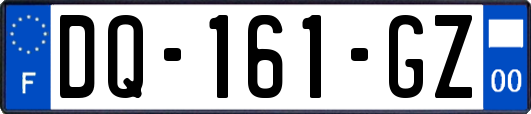 F

DQ-161-GZ

00